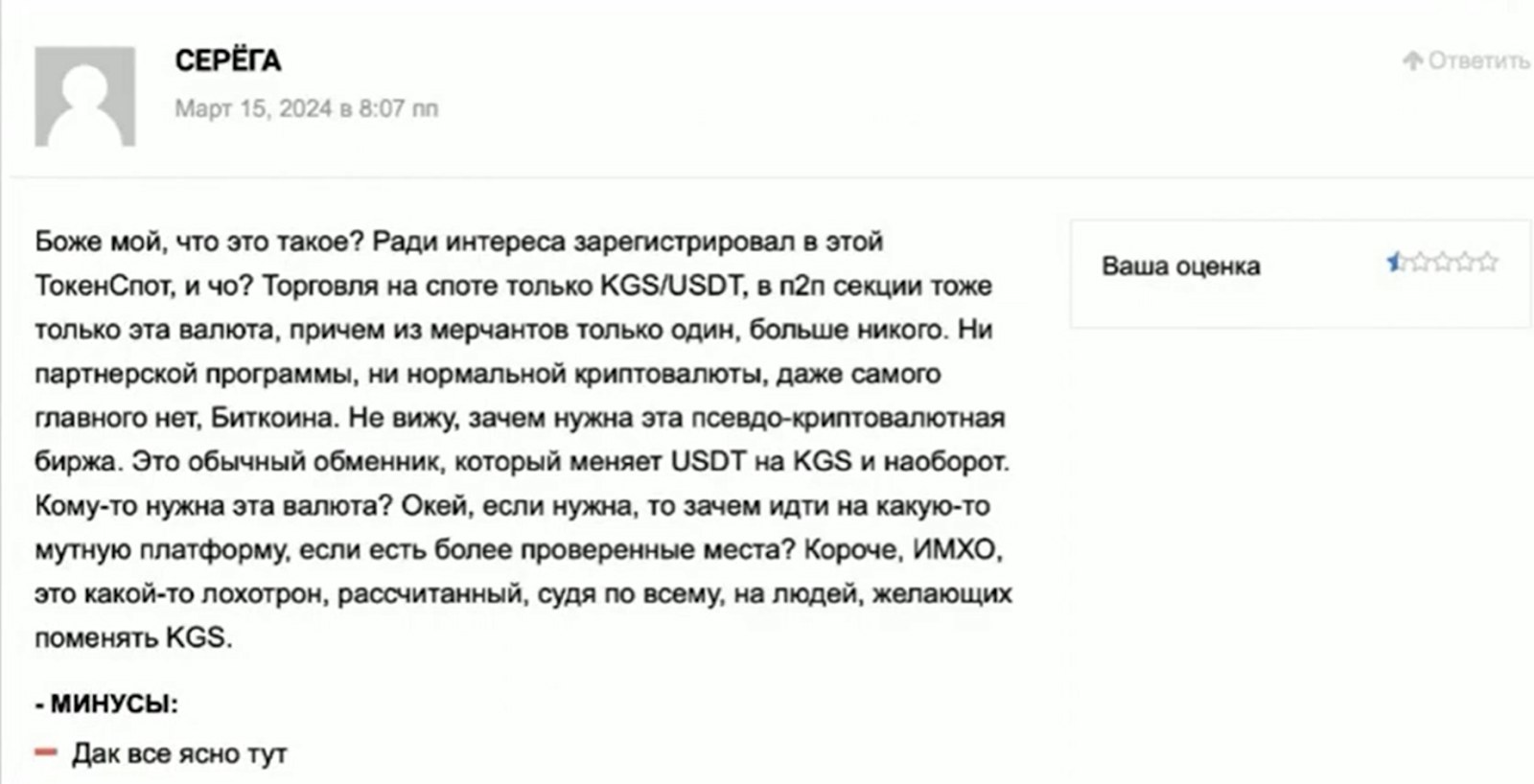 СЕРЁГА

Март 15, 2024 в 8:07 пп

Ответить

Боже мой, что это такое? Ради интереса зарегистрировал в этой ТокенСпот, и чо? Торговля на споте только KGS/USDT, в п2п секции тоже только эта валюта, причем из мерчантов только один, больше никого. Ни партнерской программы, ни нормальной криптовалюты, даже самого главного нет, Биткоина. Не вижу, зачем нужна эта псевдо-криптовалютная биржа. Это обычный обменник, который меняет USDT на KGS и наоборот. Кому-то нужна эта валюта? Окей, если нужна, то зачем идти на какую-то мутную платформу, если есть более проверенные места? Короче, ИМХО, это какой-то лохотрон, рассчитанный, судя по всему, на людей, желающих поменять KGS.

Ваша оценка

- МИНУСЫ:

Дак все ясно тут